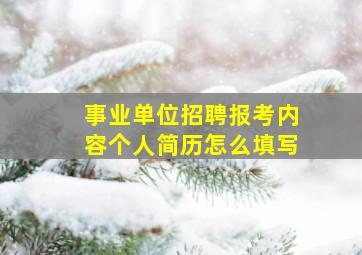 事业单位招聘报考内容个人简历怎么填写